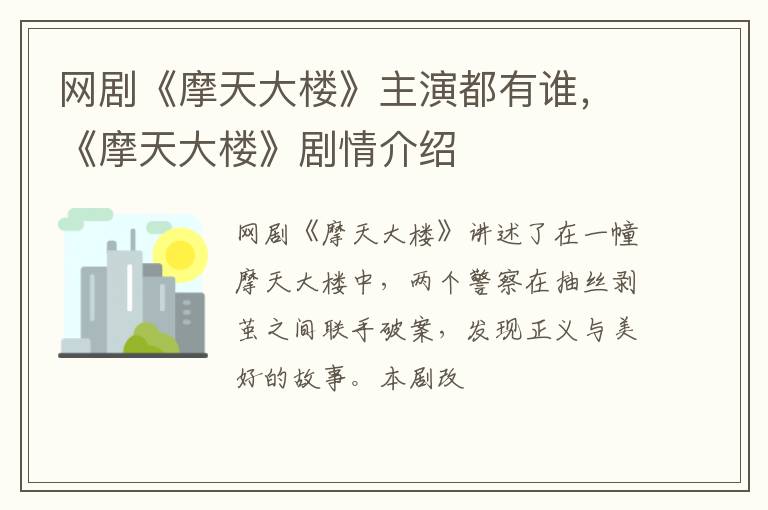 网剧《摩天大楼》主演都有谁，《摩天大楼》剧情介绍

网剧《摩天大楼》讲述了在一幢摩天大楼中，两个警察在抽丝剥茧之间联手破案，发现正义与美好的故事。本剧改